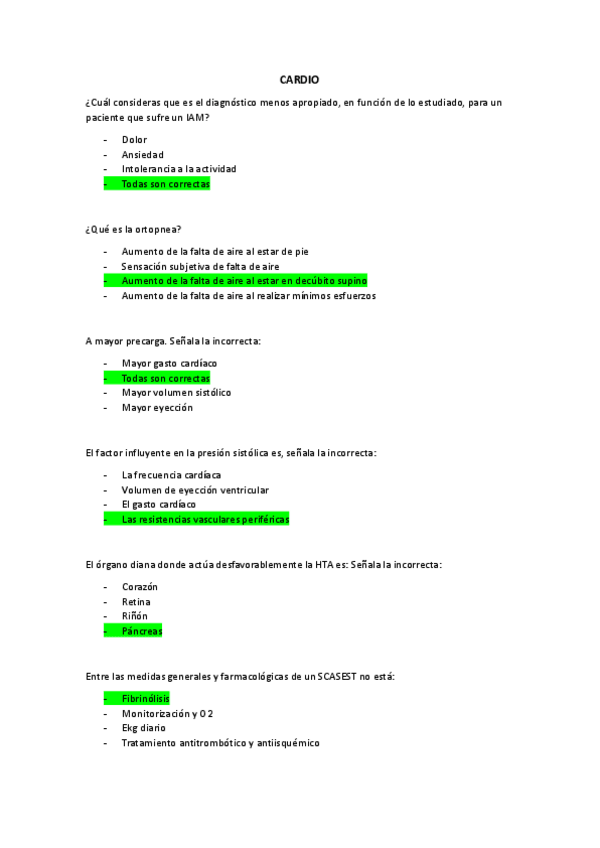 CARDIO

¿Cuál consideras que es el diagnóstico menos apropiado, en función de lo estudiado, para un paciente que sufre un IAM?

- Dolor
- Ansiedad
- Intolerancia a la actividad
- Todas son correctas

¿Qué es la ortopnea?

- Aumento de la falta de aire al estar de pie
- Sensación subjetiva de falta de aire
- Aumento de la falta de aire al estar en decúbito supino
- Aumento de la falta de aire al realizar mínimos esfuerzos

A mayor precarga. Señala la incorrecta:

- Mayor gasto cardíaco
- Todas son correctas
- Mayor volumen sistólico
- Mayor eyección

El factor influyente en la presión sistólica es, señala la incorrecta:

- La frecuencia cardíaca
- Volumen de eyección ventricular
- El gasto cardíaco
- Las resistencias vasculares periféricas

El órgano diana donde actúa desfavorablemente la HTA es: Señala la incorrecta:

- Corazón
- Retina
- Riñón
- Páncreas

Entre las medidas generales y farmacológicas de un SCASEST no está:

- Fibrinólisis
- Monitorización y O 2
- Ekg diario
- Tratamiento antitrombótico y antiisquémico